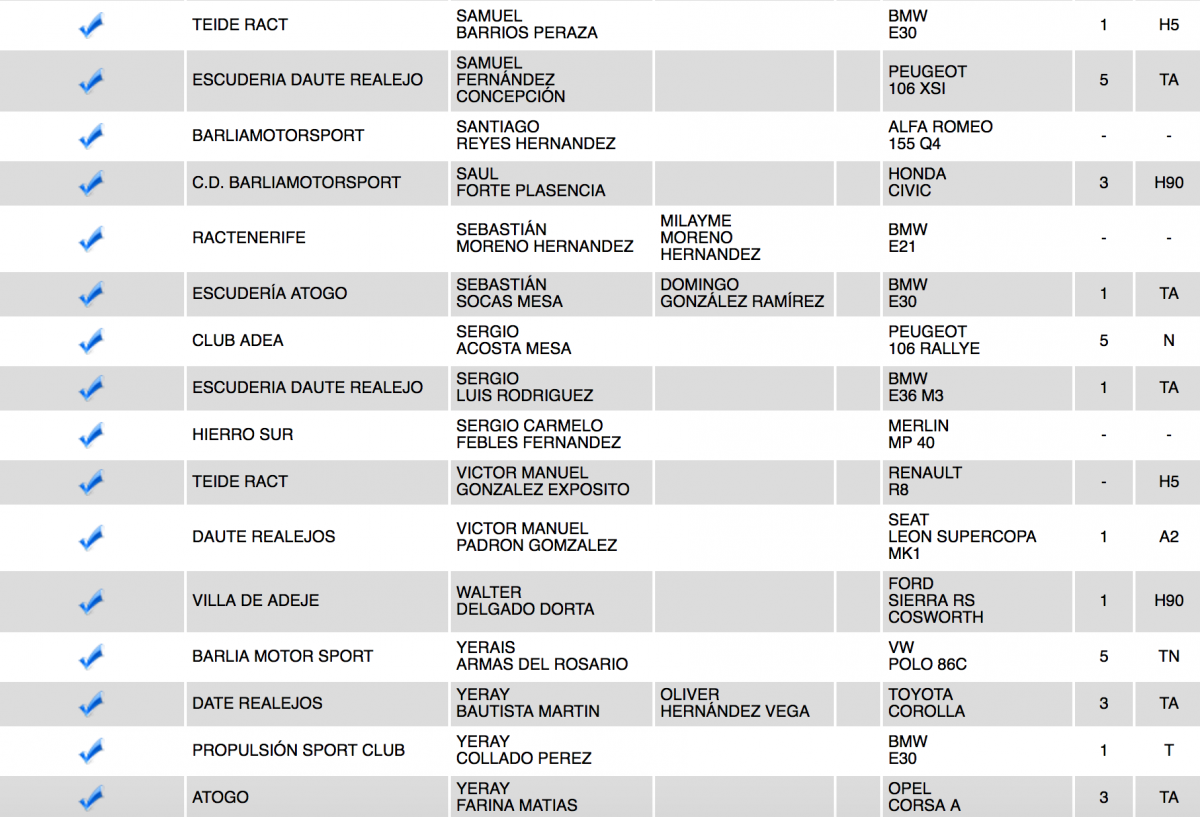 | | | | | | | | |
|---|---|---|---|---|---|---|---|
| | TEIDE RACT | SAMUEL BARRIOS PERAZA | | | BMW E30 | 1 | H5 |
| | ESCUDERIA DAUTE REALEJO | SAMUEL FERNÁNDEZ CONCEPCIÓN | | | PEUGEOT 106 XSI | 5 | TA |
| | BARLIAMOTORSPORT | SANTIAGO REYES HERNANDEZ | | | ALFA ROMEO 155 Q4 | - | - |
| | C.D. BARLIAMOTORSPORT | SAUL FORTE PLASENCIA | | | HONDA CIVIC | 3 | H90 |
| | RACTENERIFE | SEBASTIÁN MORENO HERNANDEZ | MILAYME MORENO HERNANDEZ | | BMW E21 | - | - |
| | ESCUDERÍA ATOGO | SEBASTIÁN SOCAS MESA | DOMINGO GONZÁLEZ RAMÍREZ | | BMW E30 | 1 | TA |
| | CLUB ADEA | SERGIO ACOSTA MESA | | | PEUGEOT 106 RALLYE | 5 | N |
| | ESCUDERIA DAUTE REALEJO | SERGIO LUIS RODRIGUEZ | | | BMW E36 M3 | 1 | TA |
| | HIERRO SUR | SERGIO CARMELO FEBLES FERNANDEZ | | | MERLIN MP 40 | - | - |
| | TEIDE RACT | VICTOR MANUEL GONZALEZ EXPOSITO | | | RENAULT R8 | - | H5 |
| | DAUTE REALEJOS | VICTOR MANUEL PADRON GOMZALEZ | | | SEAT LEON SUPERCOPA MK1 | 1 | A2 |
| | VILLA DE ADEJE | WALTER DELGADO DORTA | | | FORD SIERRA RS COSWORTH | 1 | H90 |
| | BARLIA MOTOR SPORT | YERAIS ARMAS DEL ROSARIO | | | VW POLO 86C | 5 | TN |
| | DATE REALEJOS | YERAY BAUTISTA MARTIN | OLIVER HERNÁNDEZ VEGA | | TOYOTA COROLLA | 3 | TA |
| | PROPULSIÓN SPORT CLUB | YERAY COLLADO PEREZ | | | BMW E30 | 1 | T |
| | ATOGO | YERAY FARINA MATIAS | | | OPEL CORSA A | 3 | TA |